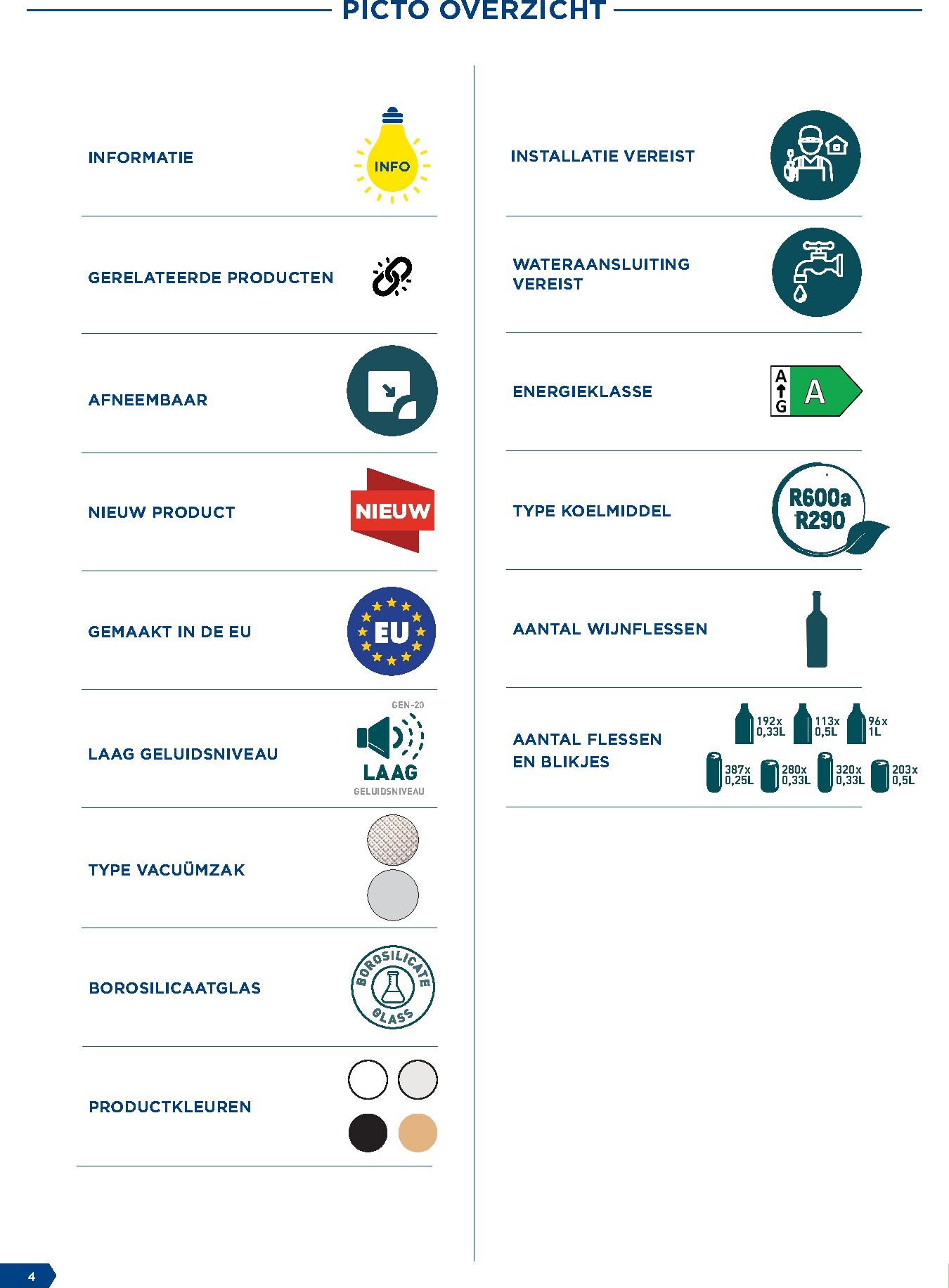 PICTO OVERZICHT

INFORMATIE

INFO

GERELATEERDE PRODUCTEN

AFNEEMBAAR

NIEUW PRODUCT

NIEUW

GEMAAKT IN DE EU

EU

LAAG GELUIDSNIVEAU

GEN-20

LAAG

GELUIDSNIVEAU

TYPE VACUÜMZAK

BOROSILICAATGLAS

BOROSILICATE

GLASS

PRODUCTKLEUREN

INSTALLATIE VEREIST

WATERAANSLUITING VEREIST

ENERGIEKLASSE

A

G

A

TYPE KOELMIDDEL

R600a

R290

AANTAL WIJNFLESSEN

AANTAL FLESSEN EN BLIKJES

192x 0,33L

113x 0,5L

96x 1L

387x 0,25L

280x 0,33L

320x 0,33L

203x 0,5L

4